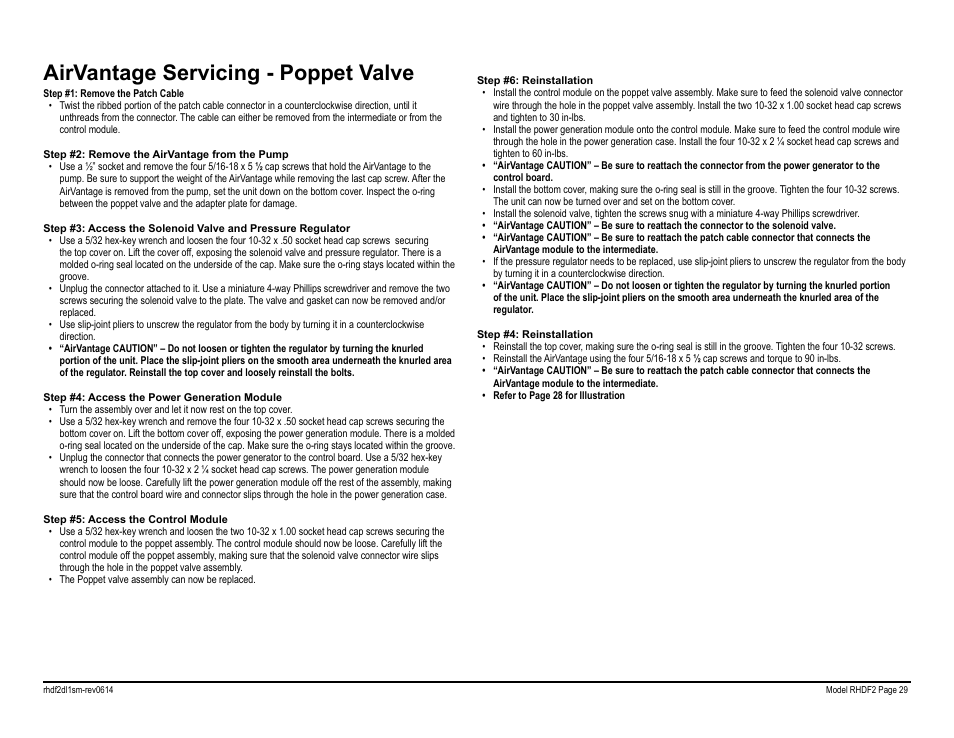 AirVantage Servicing - Poppet Valve

Step #1: Remove the Patch Cable
• Twist the ribbed portion of the patch cable connector in a counterclockwise direction, until it unthreads from the connector. The cable can either be removed from the intermediate or from the control module.

Step #2: Remove the AirVantage from the Pump
• Use a ½" socket and remove the four 5/16-18 x 5 ½ cap screws that hold the AirVantage to the pump. Be sure to support the weight of the AirVantage while removing the last cap screw. After the AirVantage is removed from the pump, set the unit down on the bottom cover. Inspect the o-ring between the poppet valve and the adapter plate for damage.

Step #3: Access the Solenoid Valve and Pressure Regulator
• Use a 5/32 hex-key wrench and loosen the four 10-32 x .50 socket head cap screws securing the top cover on. Lift the cover off, exposing the solenoid valve and pressure regulator. There is a molded o-ring seal located on the underside of the cap. Make sure the o-ring stays located within the groove.
• Unplug the connector attached to it. Use a miniature 4-way Phillips screwdriver and remove the two screws securing the solenoid valve to the plate. The valve and gasket can now be removed and/or replaced.
• Use slip-joint pliers to unscrew the regulator from the body by turning it in a counterclockwise direction.
• "AirVantage CAUTION" – Do not loosen or tighten the regulator by turning the knurled portion of the unit. Place the slip-joint pliers on the smooth area underneath the knurled area of the regulator. Reinstall the top cover and loosely reinstall the bolts.

Step #4: Access the Power Generation Module
• Turn the assembly over and let it now rest on the top cover.
• Use a 5/32 hex-key wrench and remove the four 10-32 x .50 socket head cap screws securing the bottom cover on. Lift the bottom cover off, exposing the power generation module. There is a molded o-ring seal located on the underside of the cap. Make sure the o-ring stays located within the groove.
• Unplug the connector that connects the power generator to the control board. Use a 5/32 hex-key wrench to loosen the four 10-32 x 2 ¼ socket head cap screws. The power generation module should now be loose. Carefully lift the power generation module off the rest of the assembly, making sure that the control board wire and connector slips through the hole in the power generation case.

Step #5: Access the Control Module
• Use a 5/32 hex-key wrench and loosen the two 10-32 x 1.00 socket head cap screws securing the control module to the poppet assembly. The control module should now be loose. Carefully lift the control module off the poppet assembly, making sure that the solenoid valve connector wire slips through the hole in the poppet valve assembly.
• The Poppet valve assembly can now be replaced.

Step #6: Reinstallation
• Install the control module on the poppet valve assembly. Make sure to feed the solenoid valve connector wire through the hole in the poppet valve assembly. Install the two 10-32 x 1.00 socket head cap screws and tighten to 30 in-lbs.
• Install the power generation module onto the control module. Make sure to feed the control module wire through the hole in the power generation case. Install the four 10-32 x 2 ¼ socket head cap screws and tighten to 60 in-lbs.
• "AirVantage CAUTION" – Be sure to reattach the connector from the power generator to the control board.
• Install the bottom cover, making sure the o-ring seal is still in the groove. Tighten the four 10-32 screws. The unit can now be turned over and set on the bottom cover.
• Install the solenoid valve, tighten the screws snug with a miniature 4-way Phillips screwdriver.
• "AirVantage CAUTION" – Be sure to reattach the connector to the solenoid valve.
• "AirVantage CAUTION" – Be sure to reattach the patch cable connector that connects the AirVantage module to the intermediate.
• If the pressure regulator needs to be replaced, use slip-joint pliers to unscrew the regulator from the body by turning it in a counterclockwise direction.
• "AirVantage CAUTION" – Do not loosen or tighten the regulator by turning the knurled portion of the unit. Place the slip-joint pliers on the smooth area underneath the knurled area of the regulator.

Step #4: Reinstallation
• Reinstall the top cover, making sure the o-ring seal is still in the groove. Tighten the four 10-32 screws.
• Reinstall the AirVantage using the four 5/16-18 x 5 ½ cap screws and torque to 90 in-lbs.
• "AirVantage CAUTION" – Be sure to reattach the patch cable connector that connects the AirVantage module to the intermediate.
• Refer to Page 28 for Illustration

rhdf2dl1sm-rev0614

Model RHDF2 Page 29